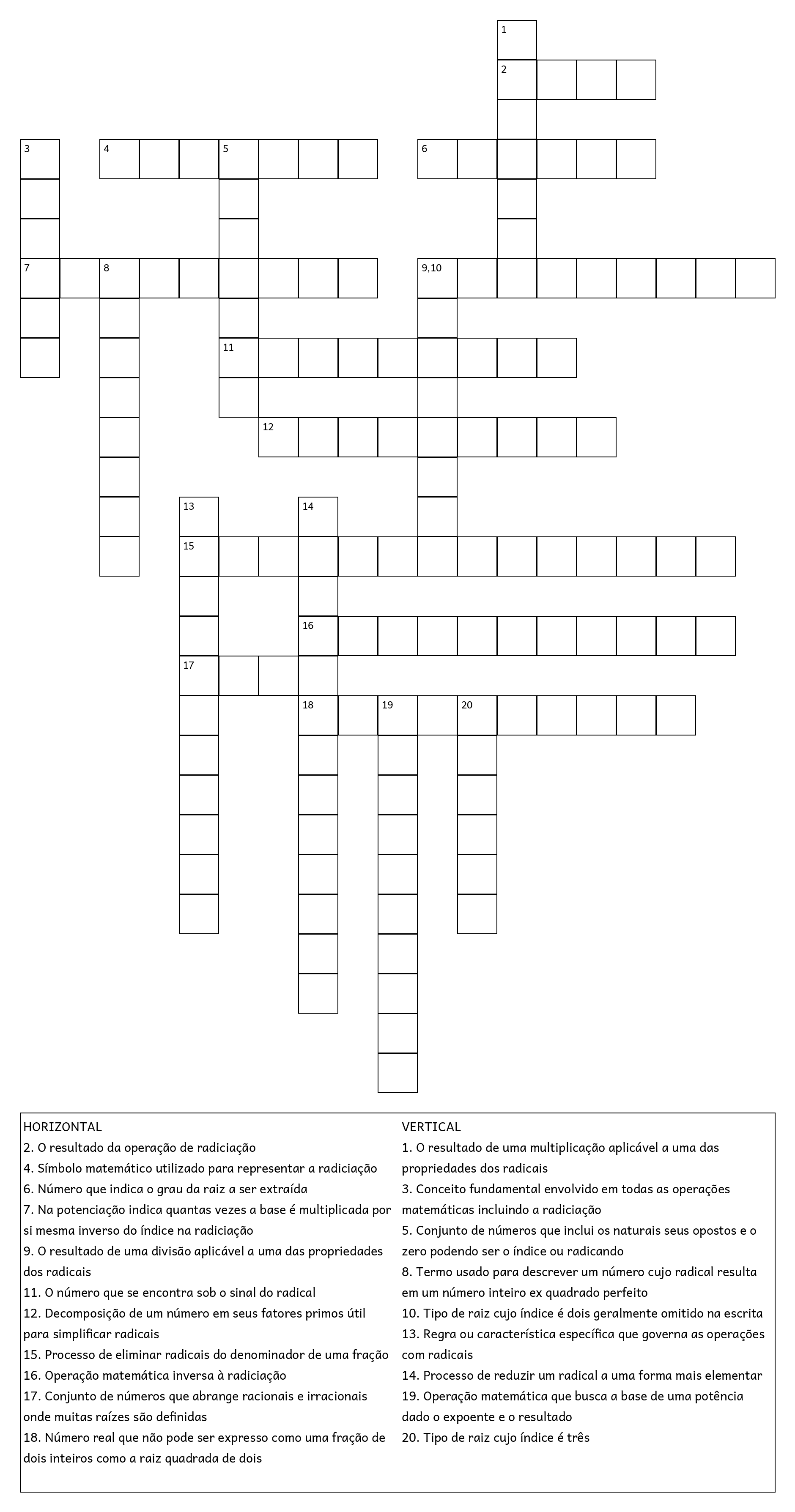 1
2
3
4
5
6
7
8
9,10
11
12
13
14
15
16
17
18
19
20

HORIZONTAL
2. O resultado da operação de radiciação
4. Símbolo matemático utilizado para representar a radiciação
6. Número que indica o grau da raiz a ser extraída
7. Na potenciação indica quantas vezes a base é multiplicada por si mesma inverso do índice na radiciação
9. O resultado de uma divisão aplicável a uma das propriedades dos radicais
11. O número que se encontra sob o sinal do radical
12. Decomposição de um número em seus fatores primos útil para simplificar radicais
15. Processo de eliminar radicais do denominador de uma fração
16. Operação matemática inversa à radiciação
17. Conjunto de números que abrange racionais e irracionais onde muitas raízes são definidas
18. Número real que não pode ser expresso como uma fração de dois inteiros como a raiz quadrada de dois

VERTICAL
1. O resultado de uma multiplicação aplicável a uma das propriedades dos radicais
3. Conceito fundamental envolvido em todas as operações matemáticas incluindo a radiciação
5. Conjunto de números que inclui os naturais seus opostos e o zero podendo ser o índice ou radicando
8. Termo usado para descrever um número cujo radical resulta em um número inteiro ex quadrado perfeito
10. Tipo de raiz cujo índice é dois geralmente omitido na escrita
13. Regra ou característica específica que governa as operações com radicais
14. Processo de reduzir um radical a uma forma mais elementar
19. Operação matemática que busca a base de uma potência dado o expoente e o resultado
20. Tipo de raiz cujo índice é três